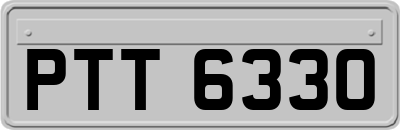 PTT 6330